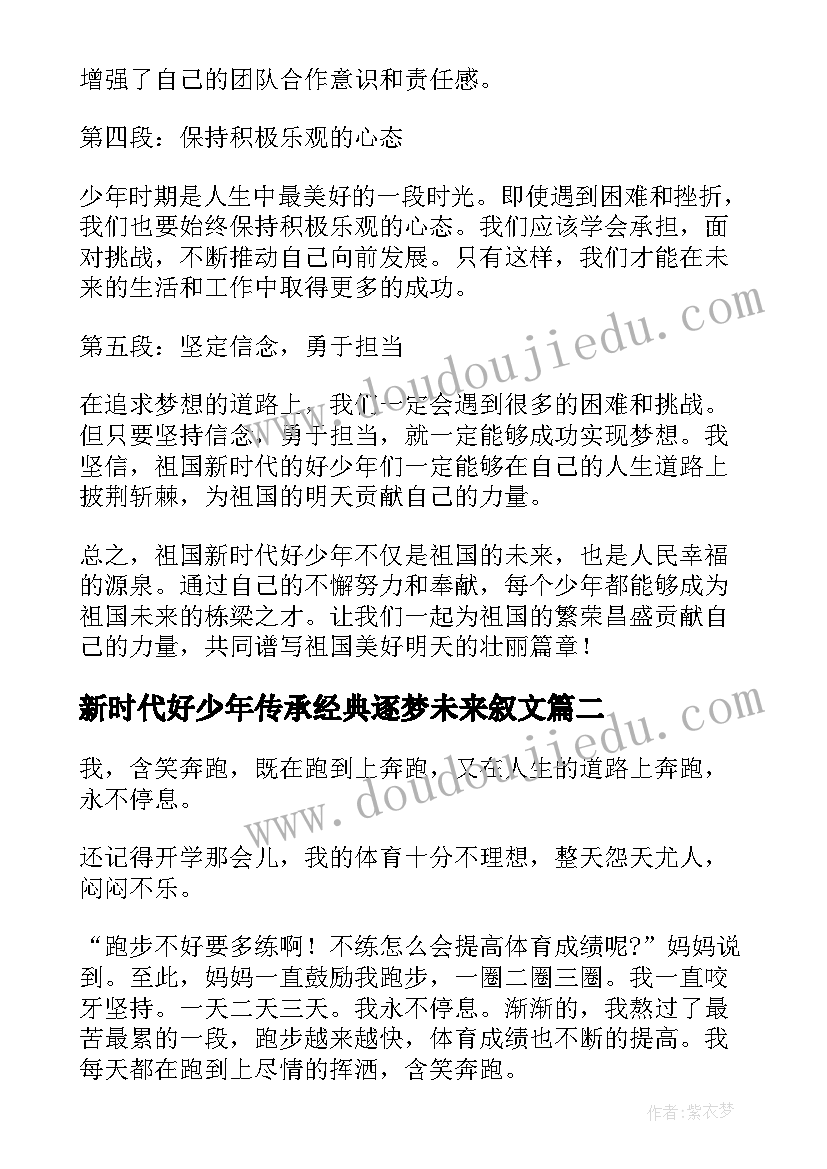 增强了自己的团队合作意识和责任感。

第四段：保持积极乐观的心态

少年时期是人生中最美好的一段时光。即使遇到困难和挫折，我们也要始终保持积极乐观的心态。我们应该学会承担，面对挑战，不断推动自己向前发展。只有这样，我们才能在未来的生活和工作中取得更多的成功。

第五段：坚定信念，勇于担当

在追求梦想的道路上，我们一定会遇到很多的困难和挑战。但只要坚持信念，勇于担当，就一定能够成功实现梦想。我坚信，祖国新时代的好少年们一定能够在自己的人生道路上披荆斩棘，为祖国的明天贡献自己的力量。

总之，祖国新时代好少年不仅是祖国的未来，也是人民幸福的源泉。通过自己的不懈努力和奉献，每个少年都能够成为祖国未来的栋梁之才。让我们一起为祖国的繁荣昌盛贡献自己的力量，共同谱写祖国美好明天的壮丽篇章！

新时代好少年传承经典逐梦未来叙文篇二

我，含笑奔跑，既在跑到上奔跑，又在人生的道路上奔跑，永不停息。

还记得开学那会儿，我的体育十分不理想，整天怨天尤人，闷闷不乐。

“跑步不好要多练啊！不练怎么会提高体育成绩呢?”妈妈说到。至此，妈妈一直鼓励我跑步，一圈二圈三圈。我一直咬牙坚持。一天二天三天。我永不停息。渐渐的，我熬过了最苦最累的一段，跑步越来越快，体育成绩也不断的提高。我每天都在跑到上尽情的挥洒，含笑奔跑。

www.doudoujiedu.com

www.doudoujiedu.com

作者：紫衣梦